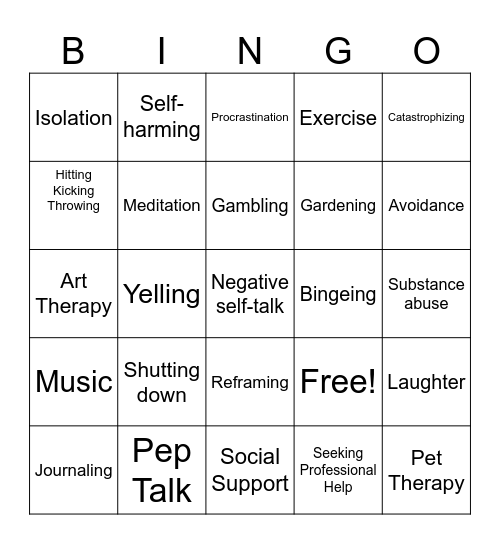 | B | I | N | G | O |
|---|---|---|---|---|
| Isolation | Self-harming | Procrastination | Exercise | Catastrophizing |
| Hitting Kicking Throwing | Meditation | Gambling | Gardening | Avoidance |
| Art Therapy | Yelling | Negative self-talk | Bingeing | Substance abuse |
| Music | Shutting down | Reframing | Free! | Laughter |
| Journaling | Pep Talk | Social Support | Seeking Professional Help | Pet Therapy |